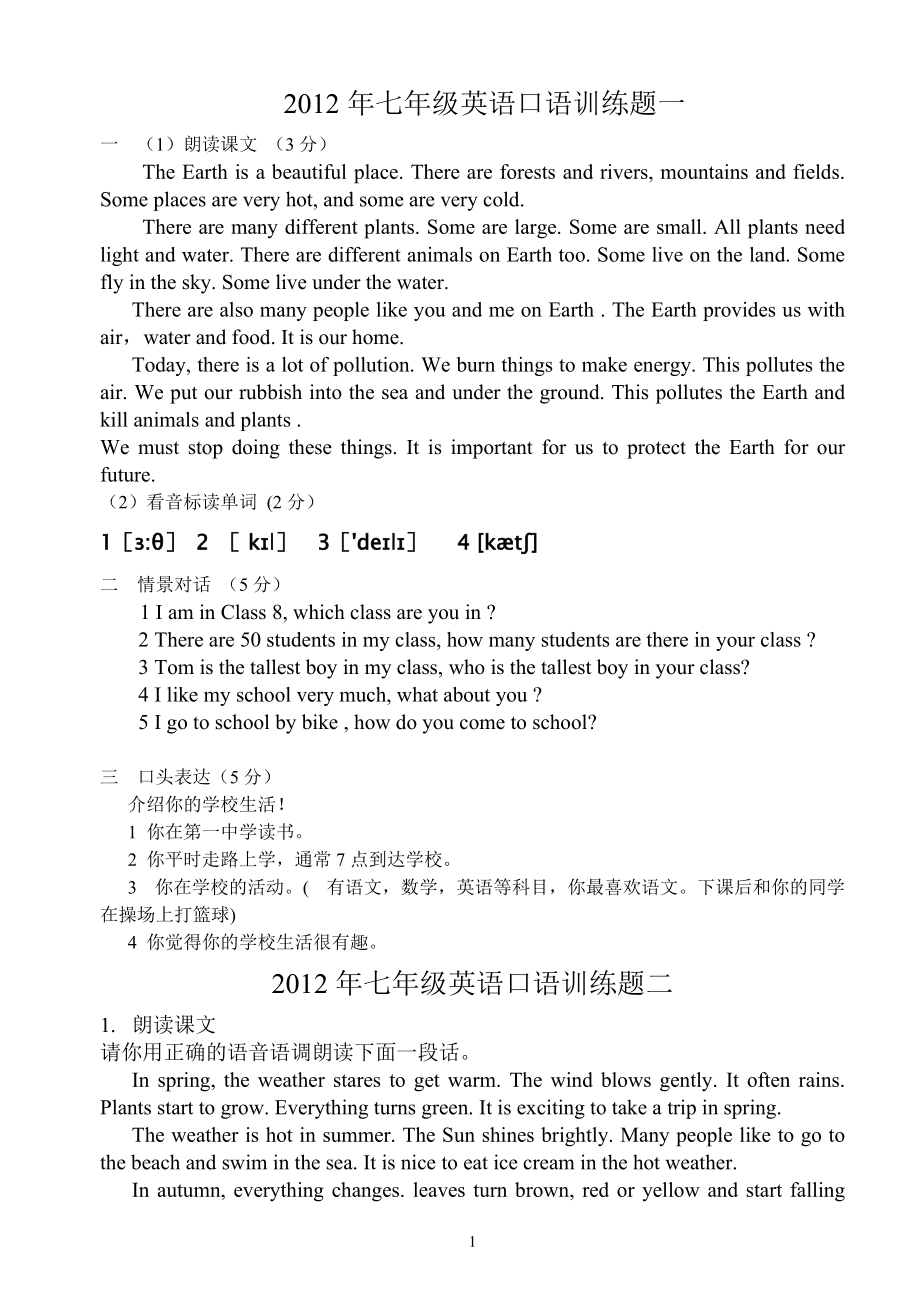 2012 年七年级英语口语训练题一

一 （1）朗读课文 （3 分）

The Earth is a beautiful place. There are forests and rivers, mountains and fields. Some places are very hot, and some are very cold.

There are many different plants. Some are large. Some are small. All plants need light and water. There are different animals on Earth too. Some live on the land. Some fly in the sky. Some live under the water.

There are also many people like you and me on Earth . The Earth provides us with air，water and food. It is our home.

Today, there is a lot of pollution. We burn things to make energy. This pollutes the air. We put our rubbish into the sea and under the ground. This pollutes the Earth and kill animals and plants .

We must stop doing these things. It is important for us to protect the Earth for our future.

（2）看音标读单词 (2 分）

1 [ɜ:θ] 2 [ kɪl] 3 ['deɪlɪ] 4 [kætʃ]

二 情景对话 （5 分）

1 I am in Class 8, which class are you in ?

2 There are 50 students in my class, how many students are there in your class ?

3 Tom is the tallest boy in my class, who is the tallest boy in your class?

4 I like my school very much, what about you ?

5 I go to school by bike , how do you come to school?

三 口头表达（5 分）

介绍你的学校生活！

1 你在第一中学读书。

2 你平时走路上学，通常 7 点到达学校。

3 你在学校的活动。( 有语文，数学，英语等科目，你最喜欢语文。下课后和你的同学在操场上打篮球)

4 你觉得你的学校生活很有趣。

2012 年七年级英语口语训练题二

1. 朗读课文

请你用正确的语音语调朗读下面一段话。

In spring, the weather stares to get warm. The wind blows gently. It often rains. Plants start to grow. Everything turns green. It is exciting to take a trip in spring.

The weather is hot in summer. The Sun shines brightly. Many people like to go to the beach and swim in the sea. It is nice to eat ice cream in the hot weather.

In autumn, everything changes. leaves turn brown, red or yellow and start falling

1